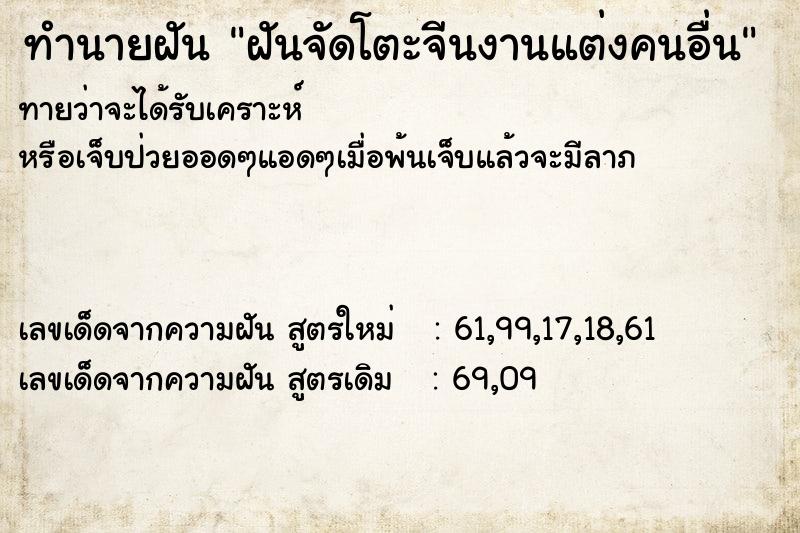 ทำนายฝัน "ฝันจัดโตะจีนงานแต่งคนอื่น"

ทายว่าจะได้รับเคราะห์
หรือเจ็บป่วยออดๆแอดๆเมื่อพ้นเจ็บแล้วจะมีลาภ

เลขเด็ดจากความฝัน สูตรใหม่ : 61,99,17,18,61
เลขเด็ดจากความฝัน สูตรเดิม : 69,09